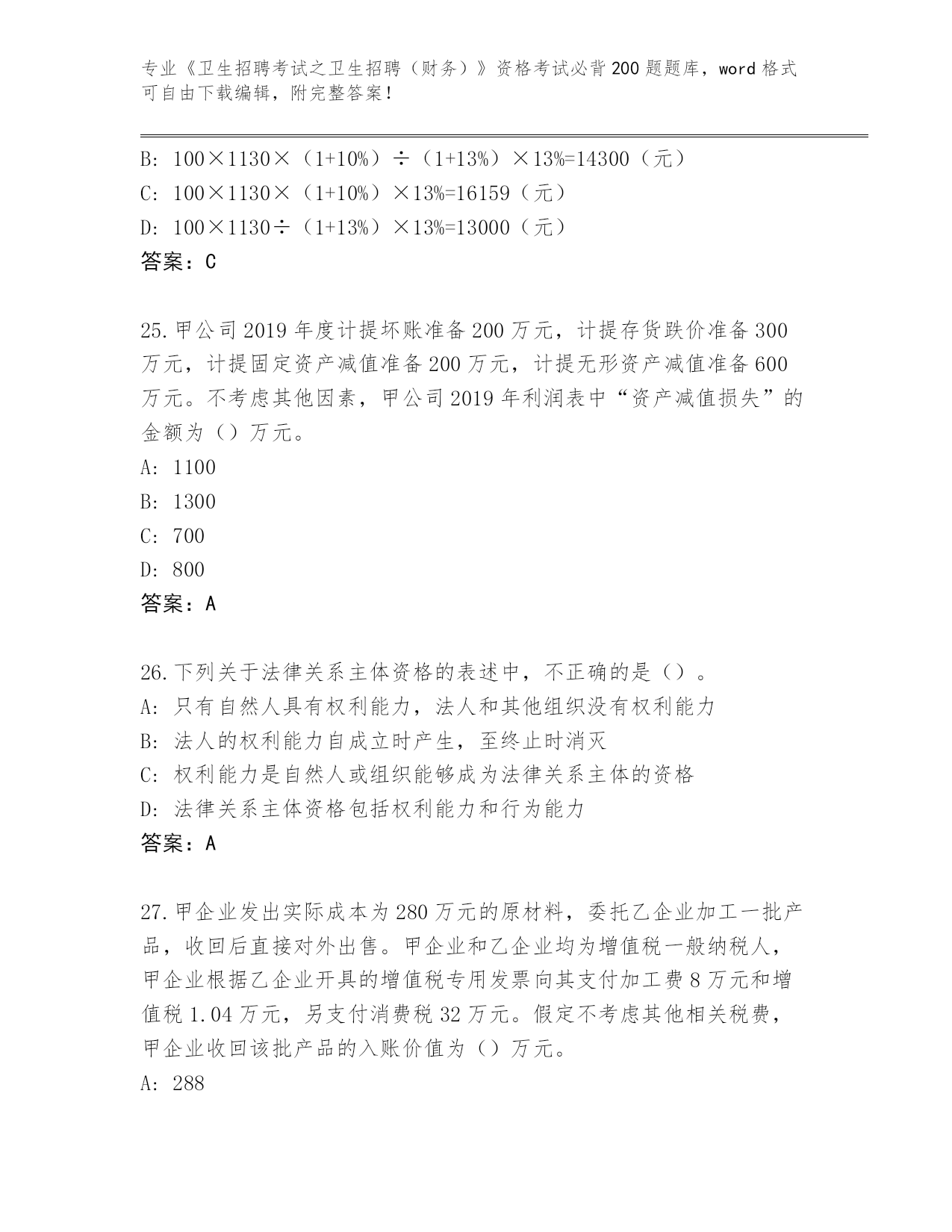 专业《卫生招聘考试之卫生招聘（财务）》资格考试必背200题题库，word格式可自由下载编辑，附完整答案！

B: 100×1130×（1+10%）÷（1+13%）×13%=14300（元）
C: 100×1130×（1+10%）×13%=16159（元）
D: 100×1130÷（1+13%）×13%=13000（元）
答案：C

25.甲公司2019年度计提坏账准备200万元，计提存货跌价准备300万元，计提固定资产减值准备200万元，计提无形资产减值准备600万元。不考虑其他因素，甲公司2019年利润表中“资产减值损失”的金额为（）万元。
A: 1100
B: 1300
C: 700
D: 800
答案：A

26.下列关于法律关系主体资格的表述中，不正确的是（）。
A: 只有自然人具有权利能力，法人和其他组织没有权利能力
B: 法人的权利能力自成立时产生，至终止时消灭
C: 权利能力是自然人或组织能够成为法律关系主体的资格
D: 法律关系主体资格包括权利能力和行为能力
答案：A

27.甲企业发出实际成本为280万元的原材料，委托乙企业加工一批产品，收回后直接对外出售。甲企业和乙企业均为增值税一般纳税人，甲企业根据乙企业开具的增值税专用发票向其支付加工费8万元和增值税1.04万元，另支付消费税32万元。假定不考虑其他相关税费，甲企业收回该批产品的入账价值为（）万元。
A: 288